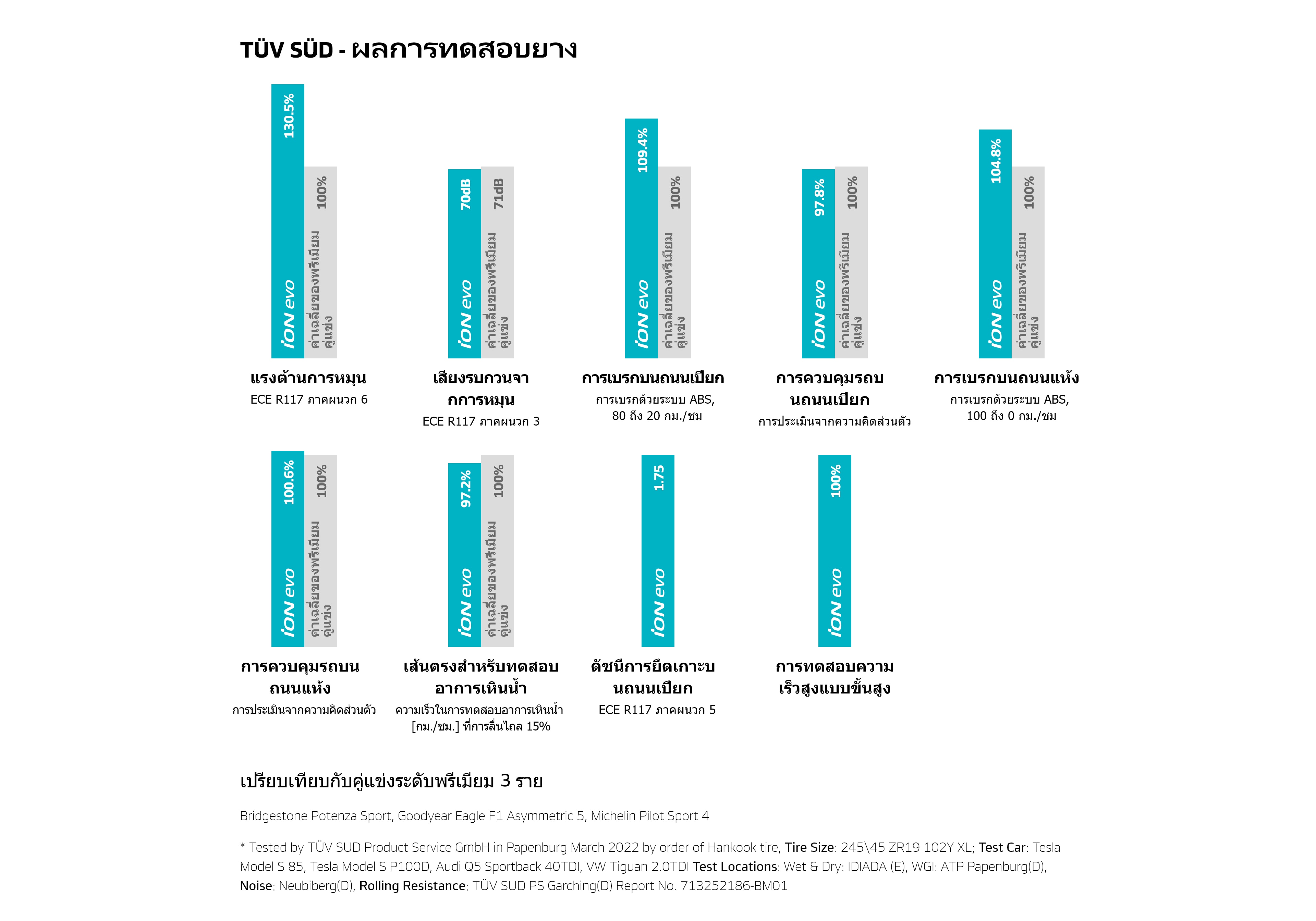 TÜV SÜD - ผลการทดสอบยาง

130.5%
iON evo
100%
ค่าเฉลี่ยของพรีเมียม คู่แข่ง

แรงต้านการหมุน
ECE R117 ภาคผนวก 6

70dB
iON evo
71dB
ค่าเฉลี่ยของพรีเมียม คู่แข่ง

เสียงรบกวนจากการหมุน
ECE R117 ภาคผนวก 3

109.4%
iON evo
100%
ค่าเฉลี่ยของพรีเมียม คู่แข่ง

การเบรกบนถนนเปียก
การเบรกด้วยระบบ ABS, 80 ถึง 20 กม./ชม

97.8%
iON evo
100%
ค่าเฉลี่ยของพรีเมียม คู่แข่ง

การควบคุมรถบนถนนเปียก
การประเมินจากความคิดส่วนตัว

104.8%
iON evo
100%
ค่าเฉลี่ยของพรีเมียม คู่แข่ง

การเบรกบนถนนแห้ง
การเบรกด้วยระบบ ABS, 100 ถึง 0 กม./ชม

100.6%
iON evo
100%
ค่าเฉลี่ยของพรีเมียม คู่แข่ง

การควบคุมรถบนถนนแห้ง
การประเมินจากความคิดส่วนตัว

97.2%
iON evo
100%
ค่าเฉลี่ยของพรีเมียม คู่แข่ง

เส้นตรงสำหรับทดสอบอาการเหินน้ำ
ความเร็วในการทดสอบอาการเหินน้ำ [กม./ชม.] ที่การลื่นไถล 15%

1.75
iON evo

ดัชนีการยึดเกาะบนถนนเปียก
ECE R117 ภาคผนวก 5

100%
iON evo

การทดสอบความเร็วสูงแบบขั้นสูง

เปรียบเทียบกับคู่แข่งระดับพรีเมียม 3 ราย

Bridgestone Potenza Sport, Goodyear Eagle F1 Asymmetric 5, Michelin Pilot Sport 4

* Tested by TÜV SUD Product Service GmbH in Papenburg March 2022 by order of Hankook tire, Tire Size: 245\45 ZR19 102Y XL; Test Car: Tesla Model S 85, Tesla Model S P100D, Audi Q5 Sportback 40TDI, VW Tiguan 2.0TDI Test Locations: Wet & Dry: IDIADA (E), WGI: ATP Papenburg(D), Noise: Neubiberg(D), Rolling Resistance: TÜV SUD PS Garching(D) Report No. 713252186-BM01